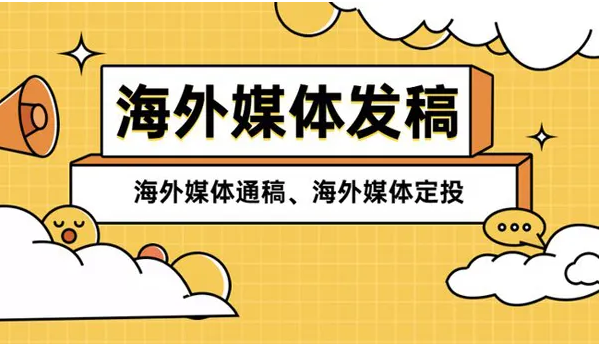 海外媒体发稿

海外媒体通稿、海外媒体定投